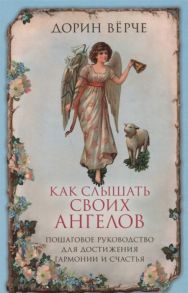 ДОРИН ВЁРЧЕ

КАК СЛЫШАТЬ СВОИХ АНГЕЛОВ

ПОШАГОВОЕ РУКОВОДСТВО ДЛЯ ДОСТИЖЕНИЯ ГАРМОНИИ И СЧАСТЬЯ